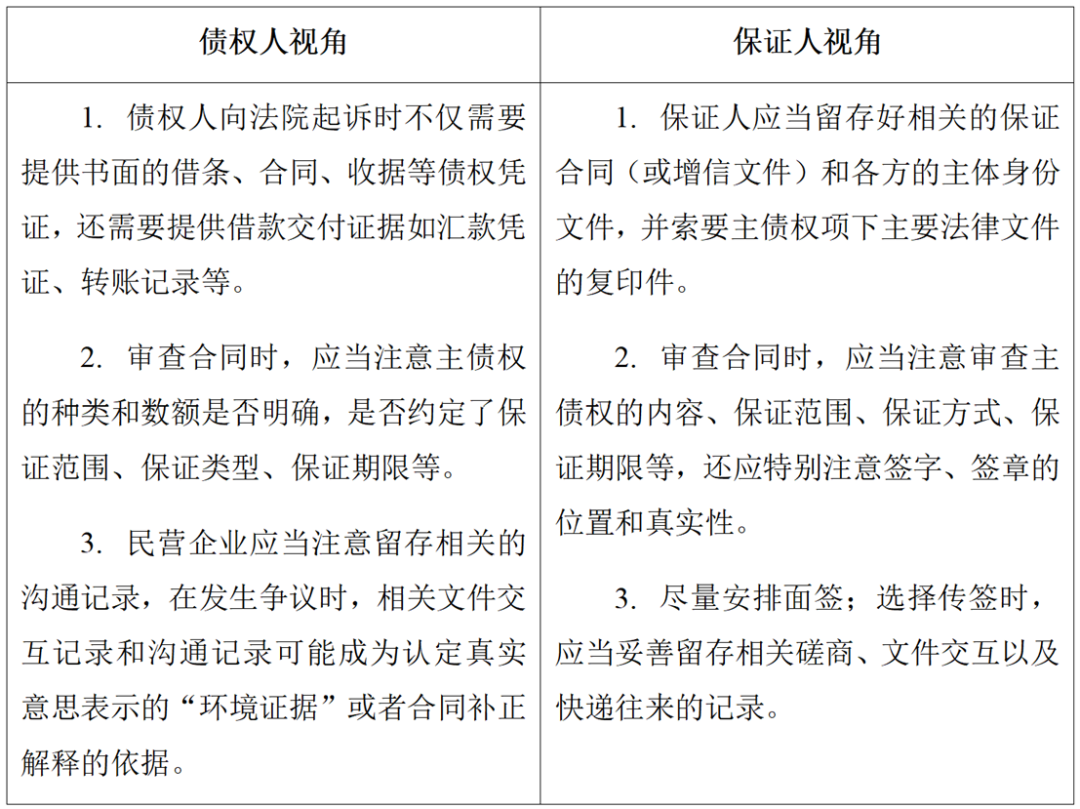 | 债权人视角 | 保证人视角 |
|---|---|
| 1. 债权人向法院起诉时不仅需要提供书面的借条、合同、收据等债权凭证，还需要提供借款交付证据如汇款凭证、转账记录等。<br><br>2. 审查合同时，应当注意主债权的种类和数额是否明确，是否约定了保证范围、保证类型、保证期限等。<br><br>3. 民营企业应当注意留存相关的沟通记录，在发生争议时，相关文件交互记录和沟通记录可能成为认定真实意思表示的“环境证据”或者合同补正解释的依据。 | 1. 保证人应当留存好相关的保证合同（或增信文件）和各方的主体身份文件，并索要主债权项下主要法律文件的复印件。<br><br>2. 审查合同时，应当注意审查主债权的内容、保证范围、保证方式、保证期限等，还应特别注意签字、签章的位置和真实性。<br><br>3. 尽量安排面签；选择传签时，应当妥善留存相关磋商、文件交互以及快递往来的记录。 |